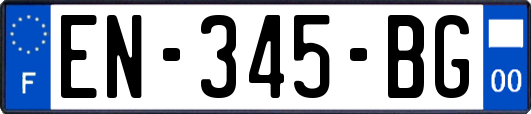 F
EN-345-BG
00